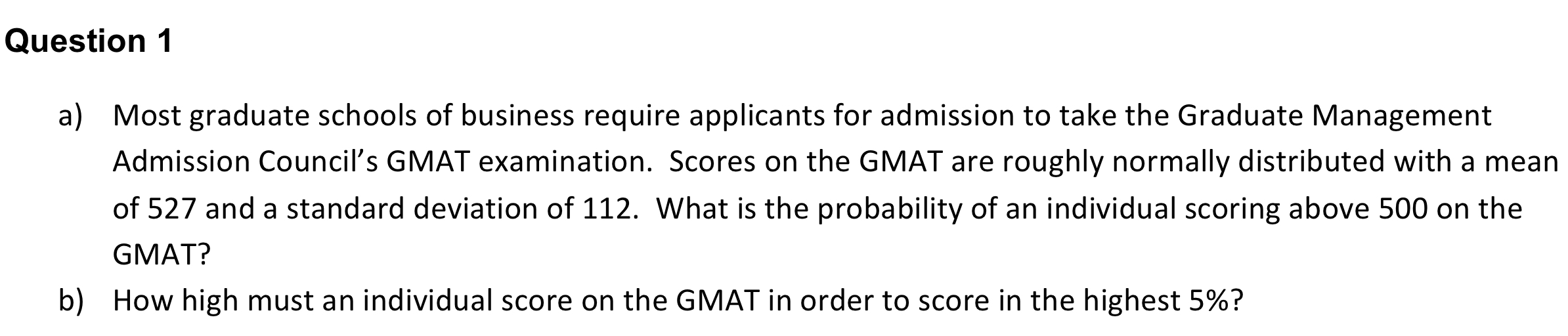 Question 1

a) Most graduate schools of business require applicants for admission to take the Graduate Management Admission Council's GMAT examination. Scores on the GMAT are roughly normally distributed with a mean of 527 and a standard deviation of 112. What is the probability of an individual scoring above 500 on the GMAT?

b) How high must an individual score on the GMAT in order to score in the highest 5%?